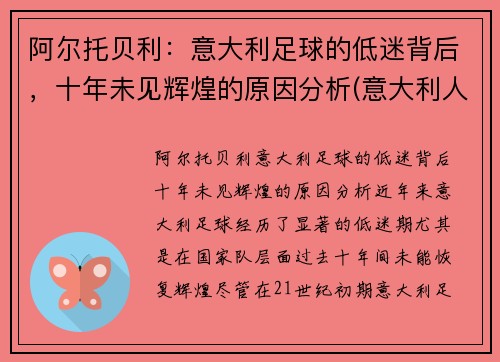 阿尔托贝利：意大利足球的低迷背后，十年未见辉煌的原因分析(意大利人

阿尔托贝利意大利足球的低迷背后十年未见辉煌的原因分析近年来意大利足球经历了显著的低迷期尤其是在国家队层面过去十年间未能恢复辉煌尽管在21世纪初期意大利足